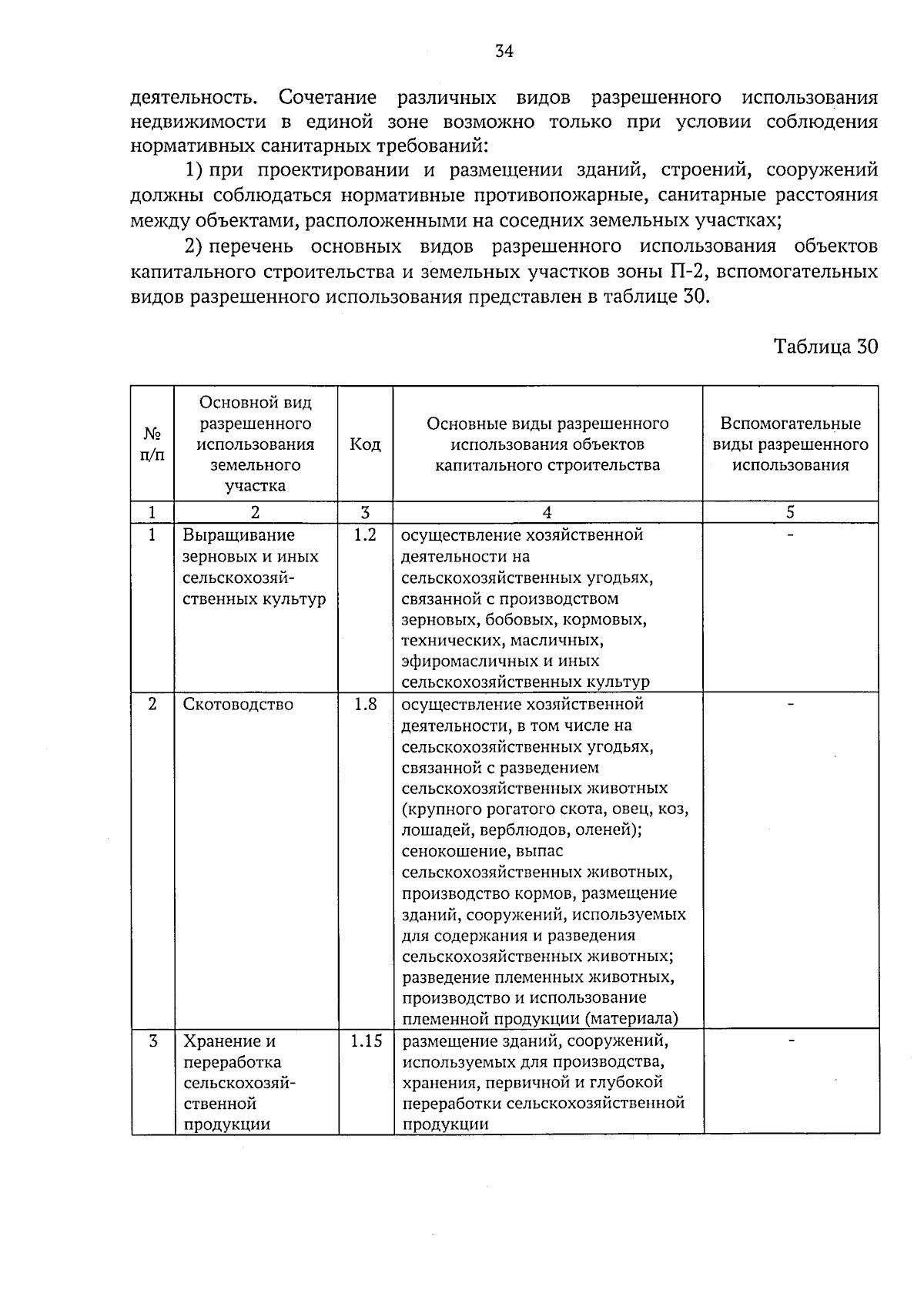 34

деятельность. Сочетание различных видов разрешенного использования недвижимости в единой зоне возможно только при условии соблюдения нормативных санитарных требований:

1) при проектировании и размещении зданий, строений, сооружений должны соблюдаться нормативные противопожарные, санитарные расстояния между объектами, расположенными на соседних земельных участках;

2) перечень основных видов разрешенного использования объектов капитального строительства и земельных участков зоны П-2, вспомогательных видов разрешенного использования представлен в таблице 30.

Таблица 30

| № п/п | Основной вид разрешенного использования земельного участка | Код | Основные виды разрешенного использования объектов капитального строительства | Вспомогательные виды разрешенного использования |
|---|---|---|---|---|
| 1 | 2 | 3 | 4 | 5 |
| 1 | Выращивание зерновых и иных сельскохозяйственных культур | 1.2 | осуществление хозяйственной деятельности на сельскохозяйственных угодьях, связанной с производством зерновых, бобовых, кормовых, технических, масличных, эфиромасличных и иных сельскохозяйственных культур | - |
| 2 | Скотоводство | 1.8 | осуществление хозяйственной деятельности, в том числе на сельскохозяйственных угодьях, связанной с разведением сельскохозяйственных животных (крупного рогатого скота, овец, коз, лошадей, верблюдов, оленей); сенокошение, выпас сельскохозяйственных животных, производство кормов, размещение зданий, сооружений, используемых для содержания и разведения сельскохозяйственных животных; разведение племенных животных, производство и использование племенной продукции (материала) | - |
| 3 | Хранение и переработка сельскохозяйственной продукции | 1.15 | размещение зданий, сооружений, используемых для производства, хранения, первичной и глубокой переработки сельскохозяйственной продукции | - |